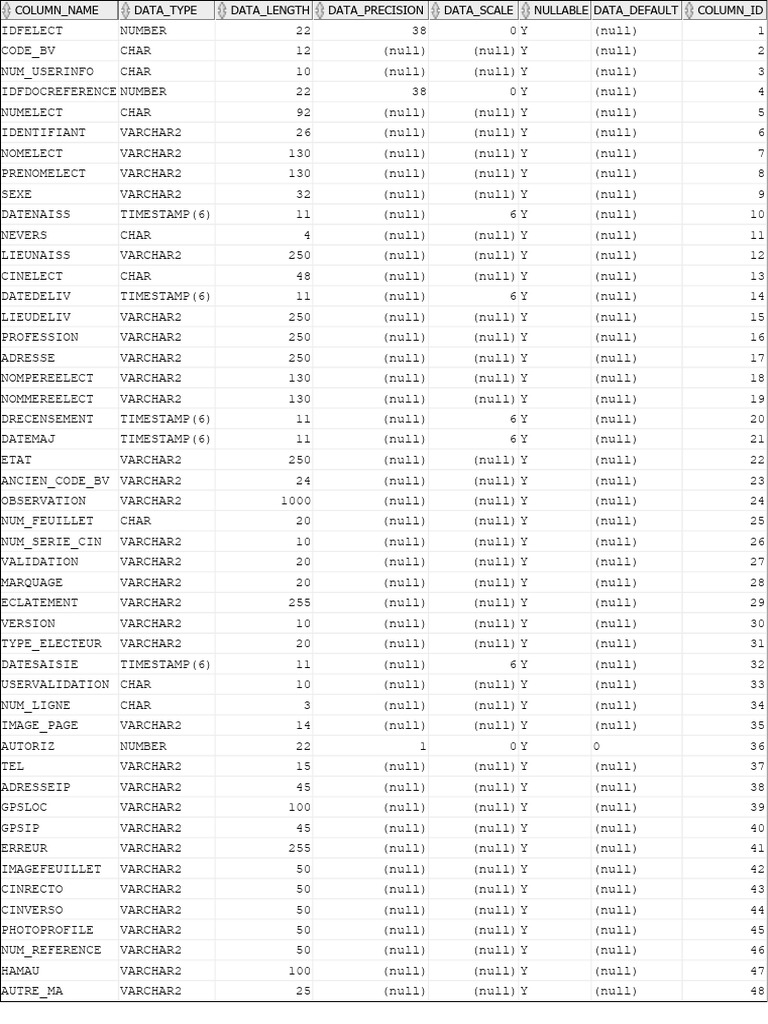 | COLUMN_NAME | DATA_TYPE | DATA_LENGTH | DATA_PRECISION | DATA_SCALE | NULLABLE | DATA_DEFAULT | COLUMN_ID |
|---|---|---|---|---|---|---|---|
| IDFELECT | NUMBER | 22 | 38 | 0 | Y | (null) | 1 |
| CODE_BV | CHAR | 12 | (null) | (null) | Y | (null) | 2 |
| NUM_USERINFO | CHAR | 10 | (null) | (null) | Y | (null) | 3 |
| IDFDOCREFERENCE | NUMBER | 22 | 38 | 0 | Y | (null) | 4 |
| NUMELECT | CHAR | 92 | (null) | (null) | Y | (null) | 5 |
| IDENTIFIANT | VARCHAR2 | 26 | (null) | (null) | Y | (null) | 6 |
| NOMELECT | VARCHAR2 | 130 | (null) | (null) | Y | (null) | 7 |
| PRENOMELECT | VARCHAR2 | 130 | (null) | (null) | Y | (null) | 8 |
| SEXE | VARCHAR2 | 32 | (null) | (null) | Y | (null) | 9 |
| DATENAISS | TIMESTAMP(6) | 11 | (null) | 6 | Y | (null) | 10 |
| NEVERS | CHAR | 4 | (null) | (null) | Y | (null) | 11 |
| LIEUNAISS | VARCHAR2 | 250 | (null) | (null) | Y | (null) | 12 |
| CINELECT | CHAR | 48 | (null) | (null) | Y | (null) | 13 |
| DATEDELIV | TIMESTAMP(6) | 11 | (null) | 6 | Y | (null) | 14 |
| LIEUDELIV | VARCHAR2 | 250 | (null) | (null) | Y | (null) | 15 |
| PROFESSION | VARCHAR2 | 250 | (null) | (null) | Y | (null) | 16 |
| ADRESSE | VARCHAR2 | 250 | (null) | (null) | Y | (null) | 17 |
| NOMPEREELECT | VARCHAR2 | 130 | (null) | (null) | Y | (null) | 18 |
| NOMMEREELECT | VARCHAR2 | 130 | (null) | (null) | Y | (null) | 19 |
| DRECENSEMENT | TIMESTAMP(6) | 11 | (null) | 6 | Y | (null) | 20 |
| DATEMAJ | TIMESTAMP(6) | 11 | (null) | 6 | Y | (null) | 21 |
| ETAT | VARCHAR2 | 250 | (null) | (null) | Y | (null) | 22 |
| ANCIEN_CODE_BV | VARCHAR2 | 24 | (null) | (null) | Y | (null) | 23 |
| OBSERVATION | VARCHAR2 | 1000 | (null) | (null) | Y | (null) | 24 |
| NUM_FEUILLET | CHAR | 20 | (null) | (null) | Y | (null) | 25 |
| NUM_SERIE_CIN | VARCHAR2 | 10 | (null) | (null) | Y | (null) | 26 |
| VALIDATION | VARCHAR2 | 20 | (null) | (null) | Y | (null) | 27 |
| MARQUAGE | VARCHAR2 | 20 | (null) | (null) | Y | (null) | 28 |
| ECLATEMENT | VARCHAR2 | 255 | (null) | (null) | Y | (null) | 29 |
| VERSION | VARCHAR2 | 10 | (null) | (null) | Y | (null) | 30 |
| TYPE_ELECTEUR | VARCHAR2 | 20 | (null) | (null) | Y | (null) | 31 |
| DATESAISIE | TIMESTAMP(6) | 11 | (null) | 6 | Y | (null) | 32 |
| USERVALIDATION | CHAR | 10 | (null) | (null) | Y | (null) | 33 |
| NUM_LIGNE | CHAR | 3 | (null) | (null) | Y | (null) | 34 |
| IMAGE_PAGE | VARCHAR2 | 14 | (null) | (null) | Y | (null) | 35 |
| AUTORIZ | NUMBER | 22 | 1 | 0 | Y | 0 | 36 |
| TEL | VARCHAR2 | 15 | (null) | (null) | Y | (null) | 37 |
| ADRESSEIP | VARCHAR2 | 45 | (null) | (null) | Y | (null) | 38 |
| GPSLOC | VARCHAR2 | 100 | (null) | (null) | Y | (null) | 39 |
| GPSIP | VARCHAR2 | 45 | (null) | (null) | Y | (null) | 40 |
| ERREUR | VARCHAR2 | 255 | (null) | (null) | Y | (null) | 41 |
| IMAGEFEUILLET | VARCHAR2 | 50 | (null) | (null) | Y | (null) | 42 |
| CINRECTO | VARCHAR2 | 50 | (null) | (null) | Y | (null) | 43 |
| CINVERSO | VARCHAR2 | 50 | (null) | (null) | Y | (null) | 44 |
| PHOTOPROFILE | VARCHAR2 | 50 | (null) | (null) | Y | (null) | 45 |
| NUM_REFERENCE | VARCHAR2 | 50 | (null) | (null) | Y | (null) | 46 |
| HAMAU | VARCHAR2 | 100 | (null) | (null) | Y | (null) | 47 |
| AUTRE_MA | VARCHAR2 | 25 | (null) | (null) | Y | (null) | 48 |